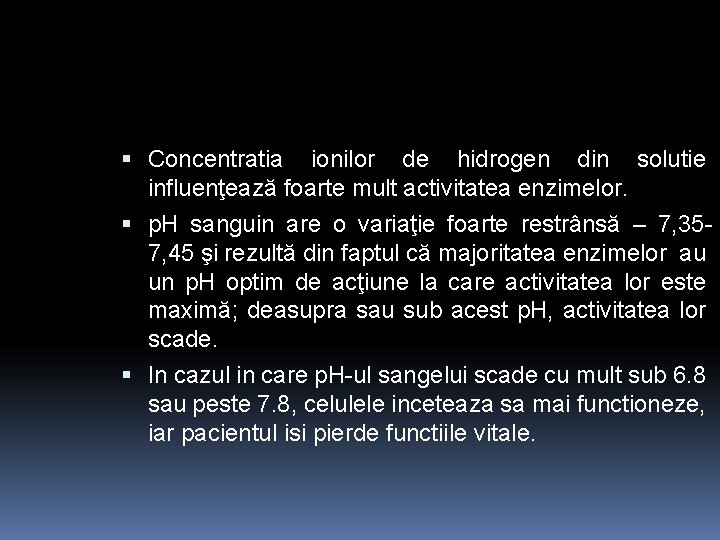 ▪ Concentratia ionilor de hidrogen din solutie influenţează foarte mult activitatea enzimelor.

▪ pH sanguin are o variaţie foarte restrânsă – 7,35-7,45 şi rezultă din faptul că majoritatea enzimelor au un pH optim de acţiune la care activitatea lor este maximă; deasupra sau sub acest pH, activitatea lor scade.

▪ In cazul in care pH-ul sangelui scade cu mult sub 6.8 sau peste 7.8, celulele inceteaza sa mai functioneze, iar pacientul isi pierde functiile vitale.